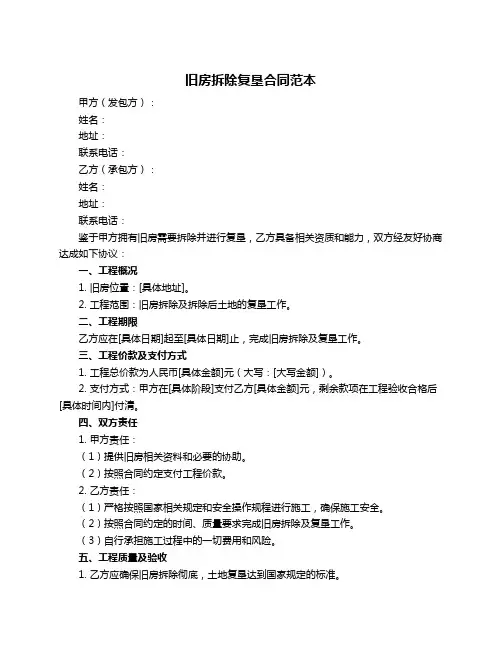 旧房拆除复垦合同范本

甲方（发包方）：

姓名：

地址：

联系电话：

乙方（承包方）：

姓名：

地址：

联系电话：

鉴于甲方拥有旧房需要拆除并进行复垦，乙方具备相关资质和能力，双方经友好协商达成如下协议：

一、工程概况

1. 旧房位置：[具体地址]。

2. 工程范围：旧房拆除及拆除后土地的复垦工作。

二、工程期限

乙方应在[具体日期]起至[具体日期]止，完成旧房拆除及复垦工作。

三、工程价款及支付方式

1. 工程总价款为人民币[具体金额]元（大写：[大写金额]）。

2. 支付方式：甲方在[具体阶段]支付乙方[具体金额]元，剩余款项在工程验收合格后[具体时间内]付清。

四、双方责任

1. 甲方责任：

（1）提供旧房相关资料和必要的协助。

（2）按照合同约定支付工程价款。

2. 乙方责任：

（1）严格按照国家相关规定和安全操作规程进行施工，确保施工安全。

（2）按照合同约定的时间、质量要求完成旧房拆除及复垦工作。

（3）自行承担施工过程中的一切费用和风险。

五、工程质量及验收

1. 乙方应确保旧房拆除彻底，土地复垦达到国家规定的标准。